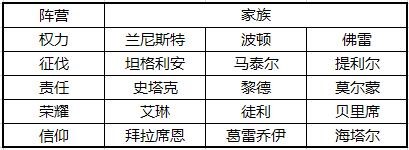 | 阵营 | 家族 | | |
|---|---|---|---|
| 权力 | 兰尼斯特 | 波顿 | 佛雷 |
| 征伐 | 坦格利安 | 马泰尔 | 提利尔 |
| 责任 | 史塔克 | 黎德 | 莫尔蒙 |
| 荣耀 | 艾琳 | 徒利 | 贝里席 |
| 信仰 | 拜拉席恩 | 葛雷乔伊 | 海塔尔 |